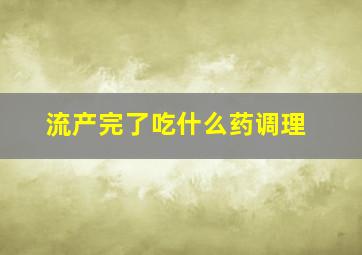 流产完了吃什么药调理